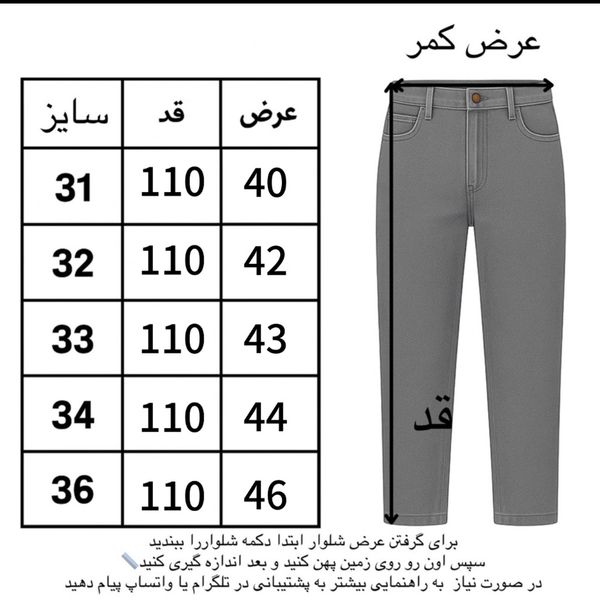 عرض کمر

| سایز | قد | عرض |
|---|---|---|
| 31 | 110 | 40 |
| 32 | 110 | 42 |
| 33 | 110 | 43 |
| 34 | 110 | 44 |
| 36 | 110 | 46 |

قد

برای گرفتن عرض شلوار ابتدا دکمه شلواررا ببندید
سپس اون رو روی زمین پهن کنید و بعد اندازه گیری کنید
در صورت نیاز به راهنمایی بیشتر به پشتیبانی در تلگرام یا واتساپ پیام دهید